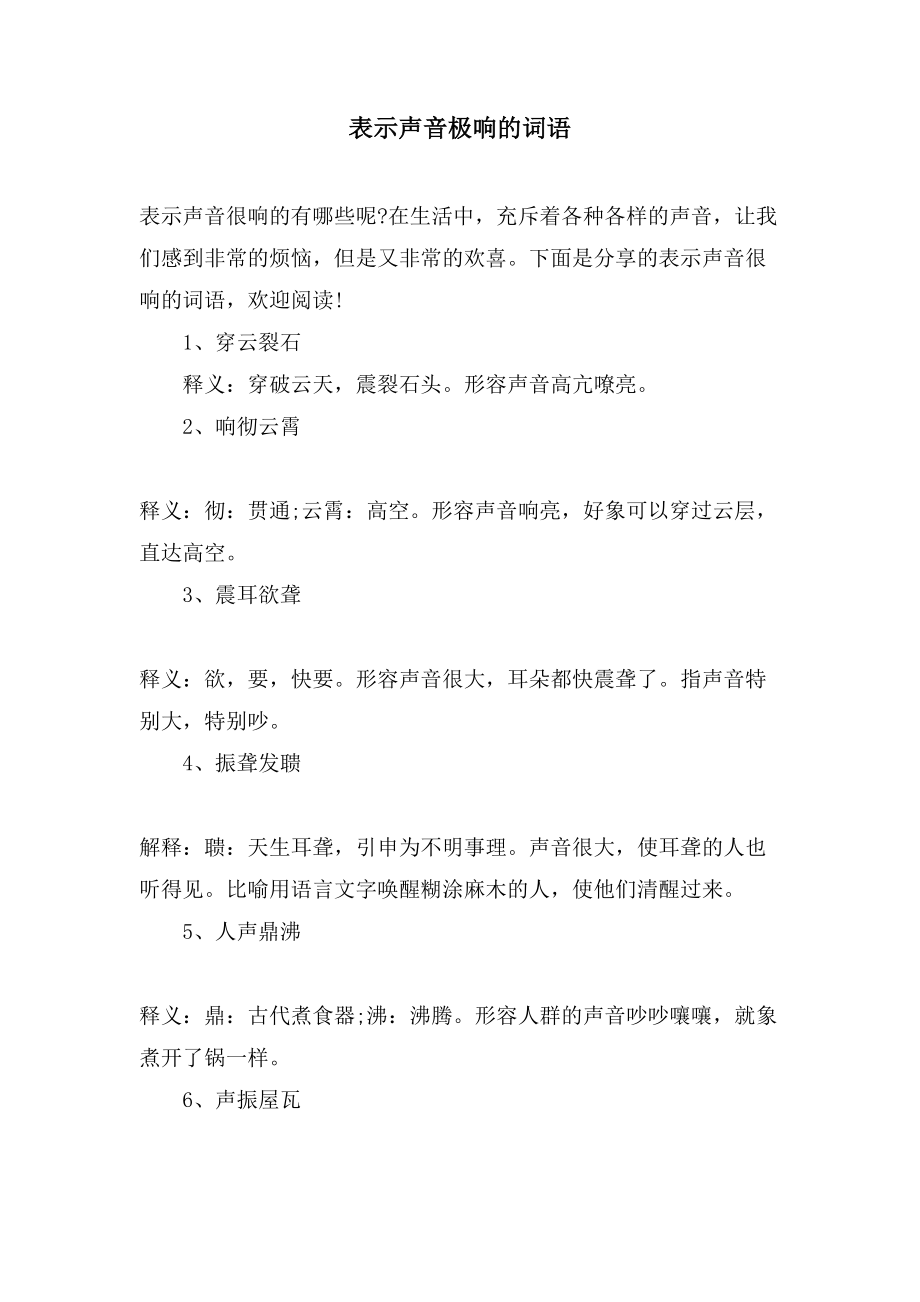 表示声音极响的词语

表示声音很响的有哪些呢?在生活中，充斥着各种各样的声音，让我们感到非常的烦恼，但是又非常的欢喜。下面是分享的表示声音很响的词语，欢迎阅读!

1、穿云裂石

释义：穿破云天，震裂石头。形容声音高亢嘹亮。

2、响彻云霄

释义：彻：贯通;云霄：高空。形容声音响亮，好象可以穿过云层，直达高空。

3、震耳欲聋

释义：欲，要，快要。形容声音很大，耳朵都快震聋了。指声音特别大，特别吵。

4、振聋发聩

解释：聩：天生耳聋，引申为不明事理。声音很大，使耳聋的人也听得见。比喻用语言文字唤醒糊涂麻木的人，使他们清醒过来。

5、人声鼎沸

释义：鼎：古代煮食器;沸：沸腾。形容人群的声音吵吵嚷嚷，就象煮开了锅一样。

6、声振屋瓦